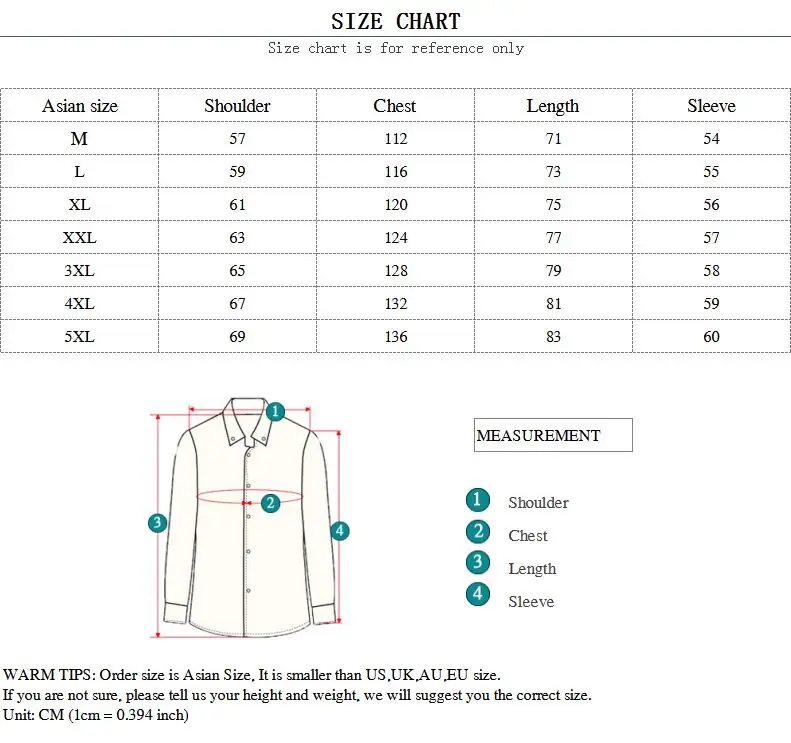 SIZE CHART

Size chart is for reference only

| Asian size | Shoulder | Chest | Length | Sleeve |
|---|---|---|---|---|
| M | 57 | 112 | 71 | 54 |
| L | 59 | 116 | 73 | 55 |
| XL | 61 | 120 | 75 | 56 |
| XXL | 63 | 124 | 77 | 57 |
| 3XL | 65 | 128 | 79 | 58 |
| 4XL | 67 | 132 | 81 | 59 |
| 5XL | 69 | 136 | 83 | 60 |

1
2
3
4

MEASUREMENT

1 Shoulder
2 Chest
3 Length
4 Sleeve

WARM TIPS: Order size is Asian Size, It is smaller than US,UK,AU,EU size.
If you are not sure, please tell us your height and weight, we will suggest you the correct size.
Unit: CM (1cm = 0.394 inch)